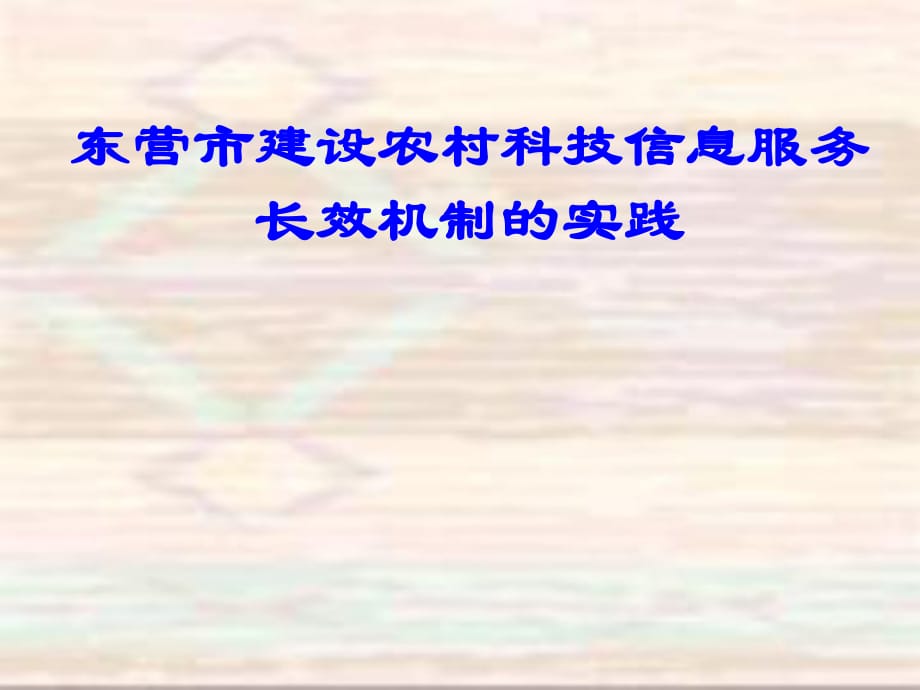 东营市建设农村科技信息服务长效机制的实践